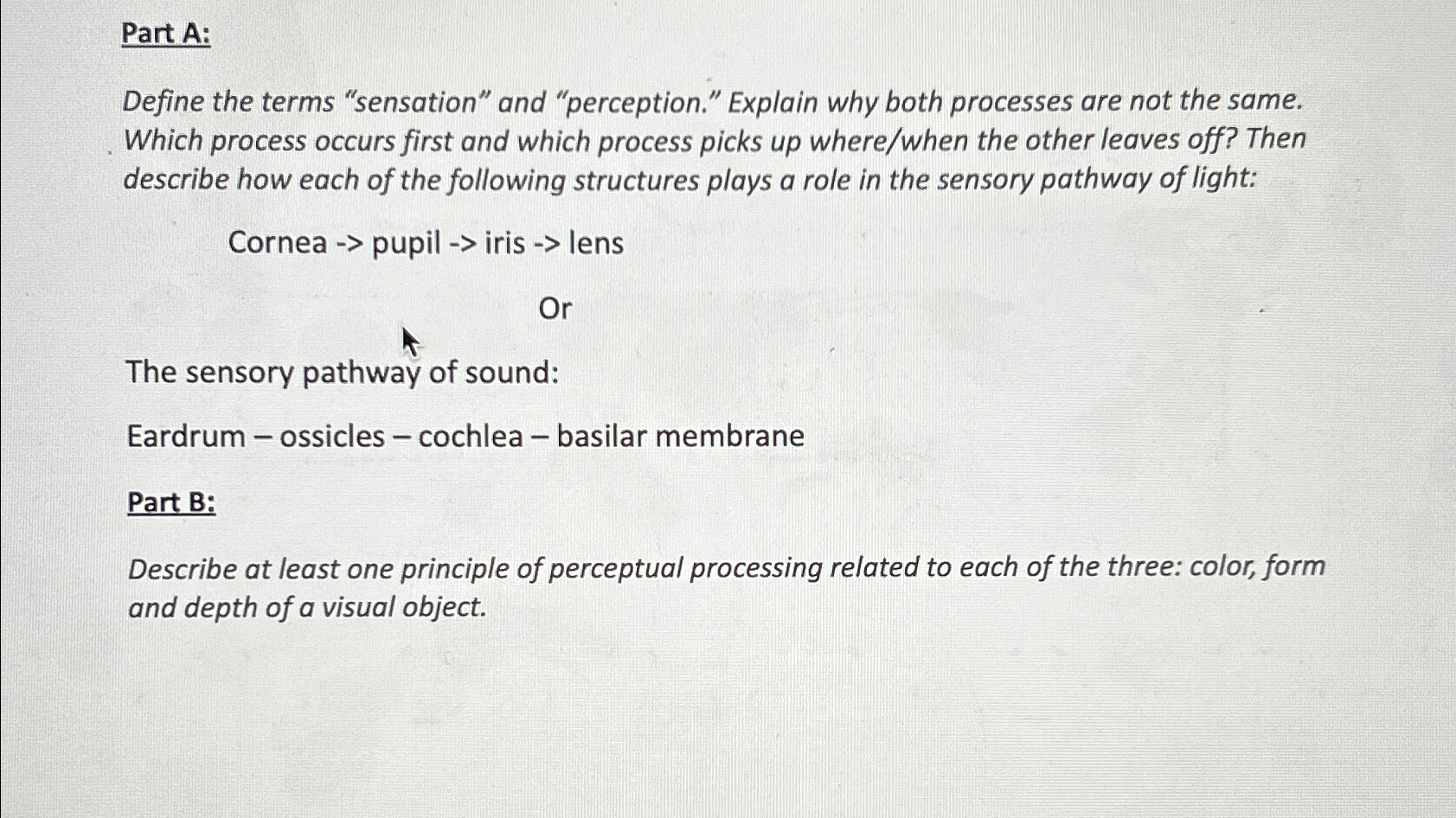 Part A:

Define the terms "sensation" and "perception." Explain why both processes are not the same. Which process occurs first and which process picks up where/when the other leaves off? Then describe how each of the following structures plays a role in the sensory pathway of light:

Cornea -> pupil -> iris -> lens

Or

The sensory pathway of sound:

Eardrum – ossicles – cochlea – basilar membrane

Part B:

Describe at least one principle of perceptual processing related to each of the three: color, form and depth of a visual object.